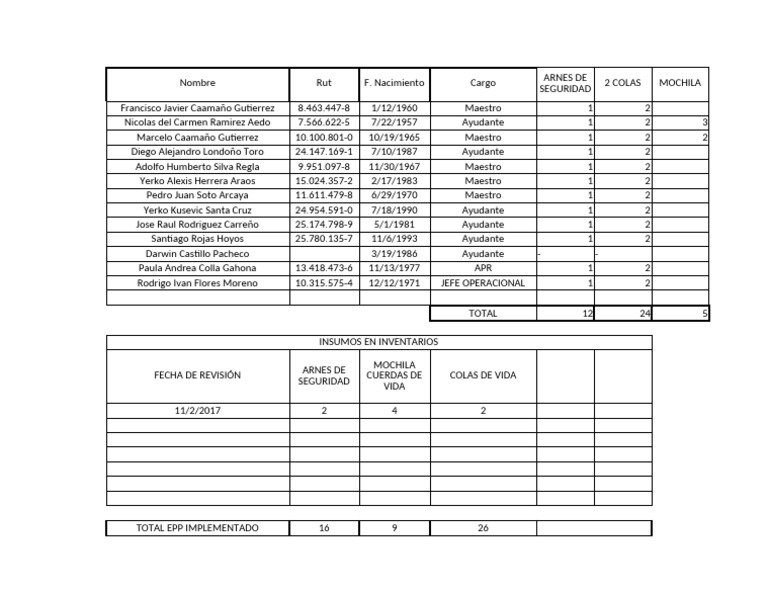 | Nombre | Rut | F. Nacimiento | Cargo | ARNES DE SEGURIDAD | 2 COLAS | MOCHILA |
|---|---|---|---|---|---|---|
| Francisco Javier Caamaño Gutierrez | 8.463.447-8 | 1/12/1960 | Maestro | 1 | 2 | |
| Nicolas del Carmen Ramirez Aedo | 7.566.622-5 | 7/22/1957 | Ayudante | 1 | 2 | 3 |
| Marcelo Caamaño Gutierrez | 10.100.801-0 | 10/19/1965 | Maestro | 1 | 2 | 2 |
| Diego Alejandro Londoño Toro | 24.147.169-1 | 7/10/1987 | Ayudante | 1 | 2 | |
| Adolfo Humberto Silva Regla | 9.951.097-8 | 11/30/1967 | Maestro | 1 | 2 | |
| Yerko Alexis Herrera Araos | 15.024.357-2 | 2/17/1983 | Maestro | 1 | 2 | |
| Pedro Juan Soto Arcaya | 11.611.479-8 | 6/29/1970 | Maestro | 1 | 2 | |
| Yerko Kusevic Santa Cruz | 24.954.591-0 | 7/18/1990 | Ayudante | 1 | 2 | |
| Jose Raul Rodriguez Carreño | 25.174.798-9 | 5/1/1981 | Ayudante | 1 | 2 | |
| Santiago Rojas Hoyos | 25.780.135-7 | 11/6/1993 | Ayudante | 1 | 2 | |
| Darwin Castillo Pacheco | | 3/19/1986 | Ayudante | - | - | |
| Paula Andrea Colla Gahona | 13.418.473-6 | 11/13/1977 | APR | 1 | 2 | |
| Rodrigo Ivan Flores Moreno | 10.315.575-4 | 12/12/1971 | JEFE OPERACIONAL | 1 | 2 | |
| | | | | | | |
| | | | TOTAL | 12 | 24 | 5 |

INSUMOS EN INVENTARIOS

| FECHA DE REVISIÓN | ARNES DE SEGURIDAD | MOCHILA CUERDAS DE VIDA | COLAS DE VIDA | | |
|---|---|---|---|---|---|
| 11/2/2017 | 2 | 4 | 2 | | |
| | | | | | |
| | | | | | |
| | | | | | |
| | | | | | |
| | | | | | |
| | | | | | |

| TOTAL EPP IMPLEMENTADO | 16 | 9 | 26 | |
|---|---|---|---|---|